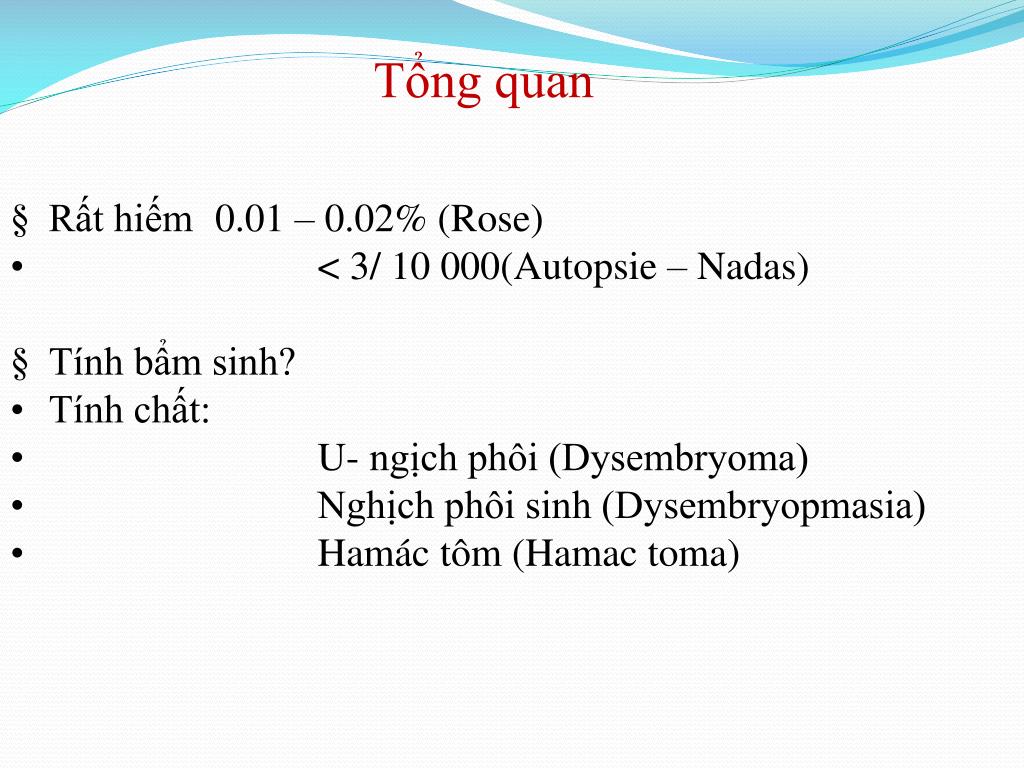 Tổng quan

§ Rất hiếm 0.01 – 0.02% (Rose)
• < 3/ 10 000(Autopsie – Nadas)

§ Tính bẩm sinh?
• Tính chất:
• U- ngịch phôi (Dysembryoma)
• Nghịch phôi sinh (Dysembryopmasia)
• Hamác tôm (Hamac toma)